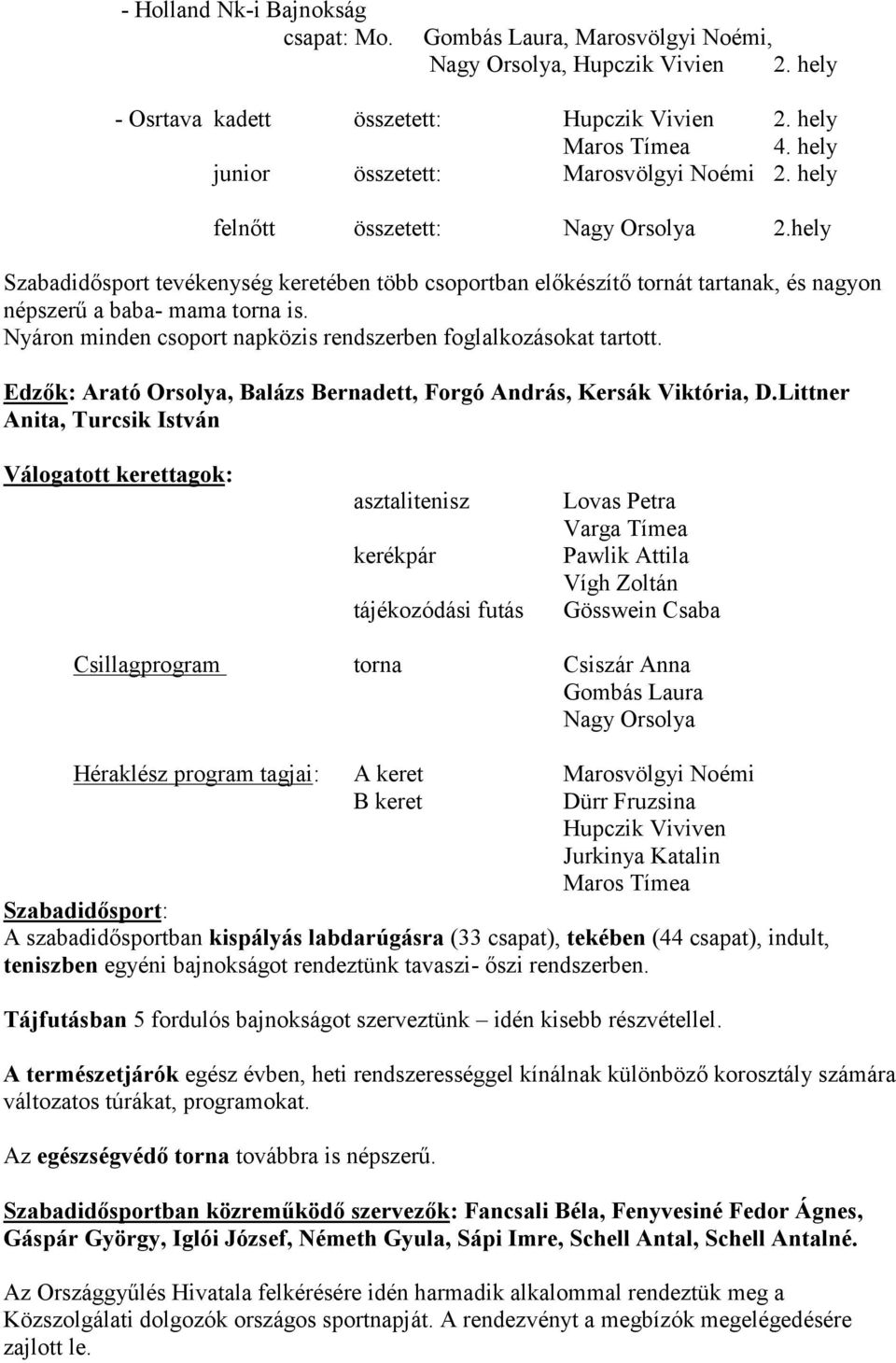 - Holland Nk-i Bajnokság
csapat: Mo. Gombás Laura, Marosvölgyi Noémi,
Nagy Orsolya, Hupczik Vivien 2. hely

- Osrtava kadett összetett: Hupczik Vivien 2. hely
Maros Tímea 4. hely
junior összetett: Marosvölgyi Noémi 2. hely

felnőtt összetett: Nagy Orsolya 2.hely

Szabadidősport tevékenység keretében több csoportban előkészítő tornát tartanak, és nagyon népszerű a baba- mama torna is.
Nyáron minden csoport napközis rendszerben foglalkozásokat tartott.

Edzők: Arató Orsolya, Balázs Bernadett, Forgó András, Kersák Viktória, D.Littner Anita, Turcsik István

Válogatott kerettagok:
asztalitenisz Lovas Petra
Varga Tímea
kerékpár Pawlik Attila
Vígh Zoltán
tájékozódási futás Gösswein Csaba

Csillagprogram torna Csiszár Anna
Gombás Laura
Nagy Orsolya

Héraklész program tagjai: A keret Marosvölgyi Noémi
B keret Dürr Fruzsina
Hupczik Viviven
Jurkinya Katalin
Maros Tímea

Szabadidősport:
A szabadidősportban kispályás labdarúgásra (33 csapat), tekében (44 csapat), indult, teniszben egyéni bajnokságot rendeztünk tavaszi- őszi rendszerben.

Tájfutásban 5 fordulós bajnokságot szerveztünk – idén kisebb részvétellel.

A természetjárók egész évben, heti rendszerességgel kínálnak különböző korosztály számára változatos túrákat, programokat.

Az egészségvédő torna továbbra is népszerű.

Szabadidősportban közreműködő szervezők: Fancsali Béla, Fenyvesiné Fedor Ágnes, Gáspár György, Iglói József, Németh Gyula, Sápi Imre, Schell Antal, Schell Antalné.

Az Országgyűlés Hivatala felkérésére idén harmadik alkalommal rendeztük meg a Közszolgálati dolgozók országos sportnapját. A rendezvényt a megbízók megelégedésére zajlott le.